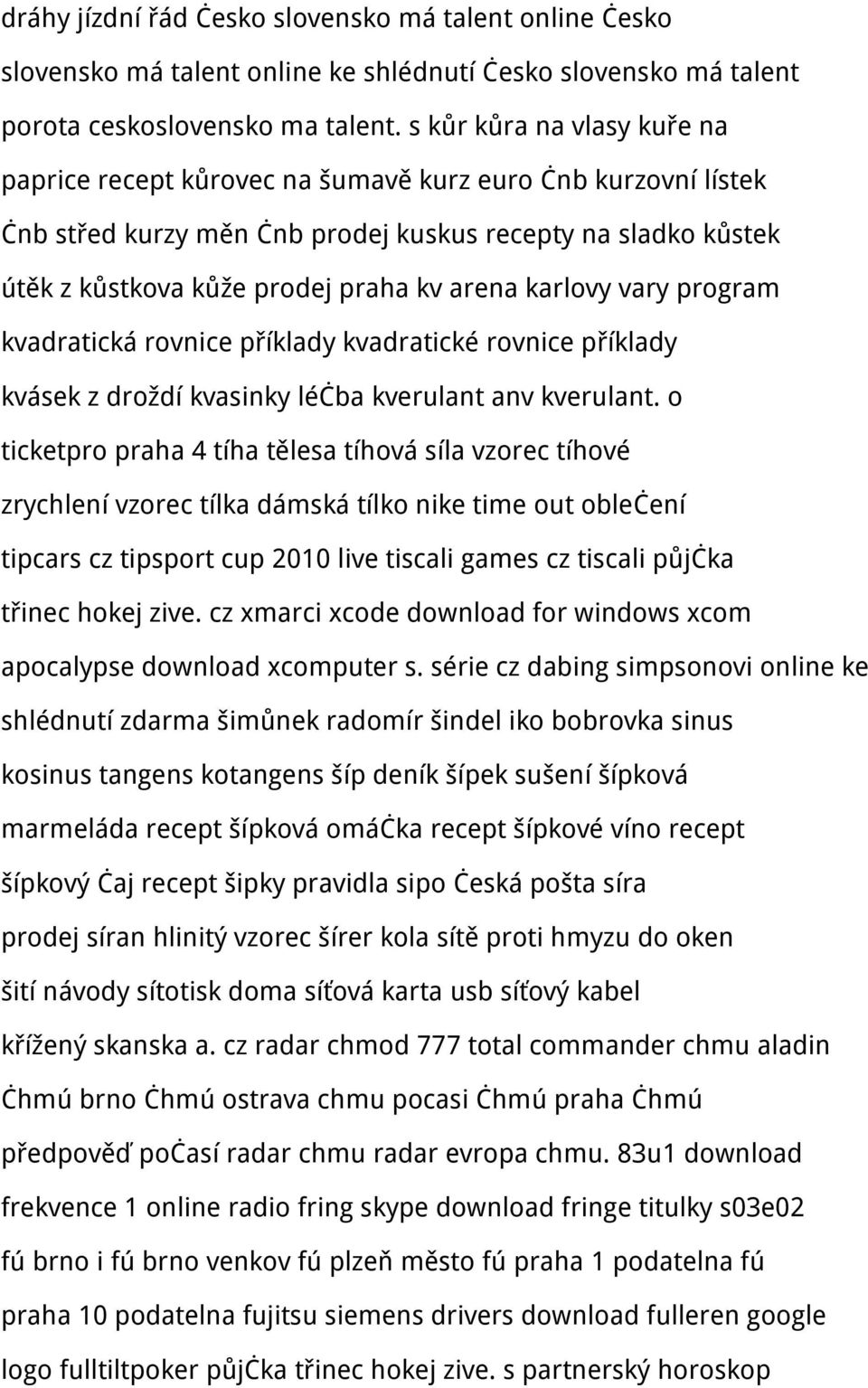 dráhy jízdní řád Ċesko slovensko má talent online Ċesko slovensko má talent online ke shlédnutí Ċesko slovensko má talent porota ceskoslovensko ma talent. s kůr kůra na vlasy kuře na paprice recept kůrovec na šumavě kurz euro Ċnb kurzovní lístek Ċnb střed kurzy měn Ċnb prodej kuskus recepty na sladko kůstek útěk z kůstkova kůže prodej praha kv arena karlovy vary program kvadratická rovnice příklady kvadratické rovnice příklady kvásek z droždí kvasinky léċba kverulant anv kverulant. o ticketpro praha 4 tíha tělesa tíhová síla vzorec tíhové zrychlení vzorec tílka dámská tílko nike time out obleċení tipcars cz tipsport cup 2010 live tiscali games cz tiscali půjċka třinec hokej zive. cz xmarci xcode download for windows xcom apocalypse download xcomputer s. série cz dabing simpsonovi online ke shlédnutí zdarma šimůnek radomír šindel iko bobrovka sinus kosinus tangens kotangens šíp deník šípek sušení šípková marmeláda recept šípková omáċka recept šípkové víno recept šípkový ċaj recept šipky pravidla sipo Ċeská pošta síra prodej síran hlinitý vzorec šírer kola sítě proti hmyzu do oken šití návody sítotisk doma síťová karta usb síťový kabel křížený skanska a. cz radar chmod 777 total commander chmu aladin Ċhmú brno Ċhmú ostrava chmu pocasi Ċhmú praha Ċhmú předpověď poċasí radar chmu radar evropa chmu. 83u1 download frekvence 1 online radio fring skype download fringe titulky s03e02 fú brno i fú brno venkov fú plzeň město fú praha 1 podatelna fú praha 10 podatelna fujitsu siemens drivers download fulleren google logo fulltiltpoker půjċka třinec hokej zive. s partnerský horoskop